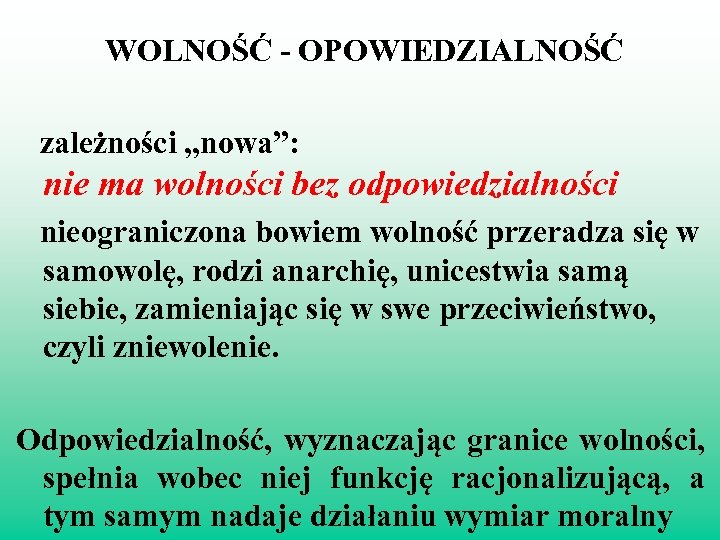 WOLNOŚĆ - OPOWIEDZIALNOŚĆ

zależności „nowa”:
nie ma wolności bez odpowiedzialności
nieograniczona bowiem wolność przeradza się w samowolę, rodzi anarchię, unicestwia samą siebie, zamieniając się w swe przeciwieństwo, czyli zniewolenie.

Odpowiedzialność, wyznaczając granice wolności, spełnia wobec niej funkcję racjonalizującą, a tym samym nadaje działaniu wymiar moralny